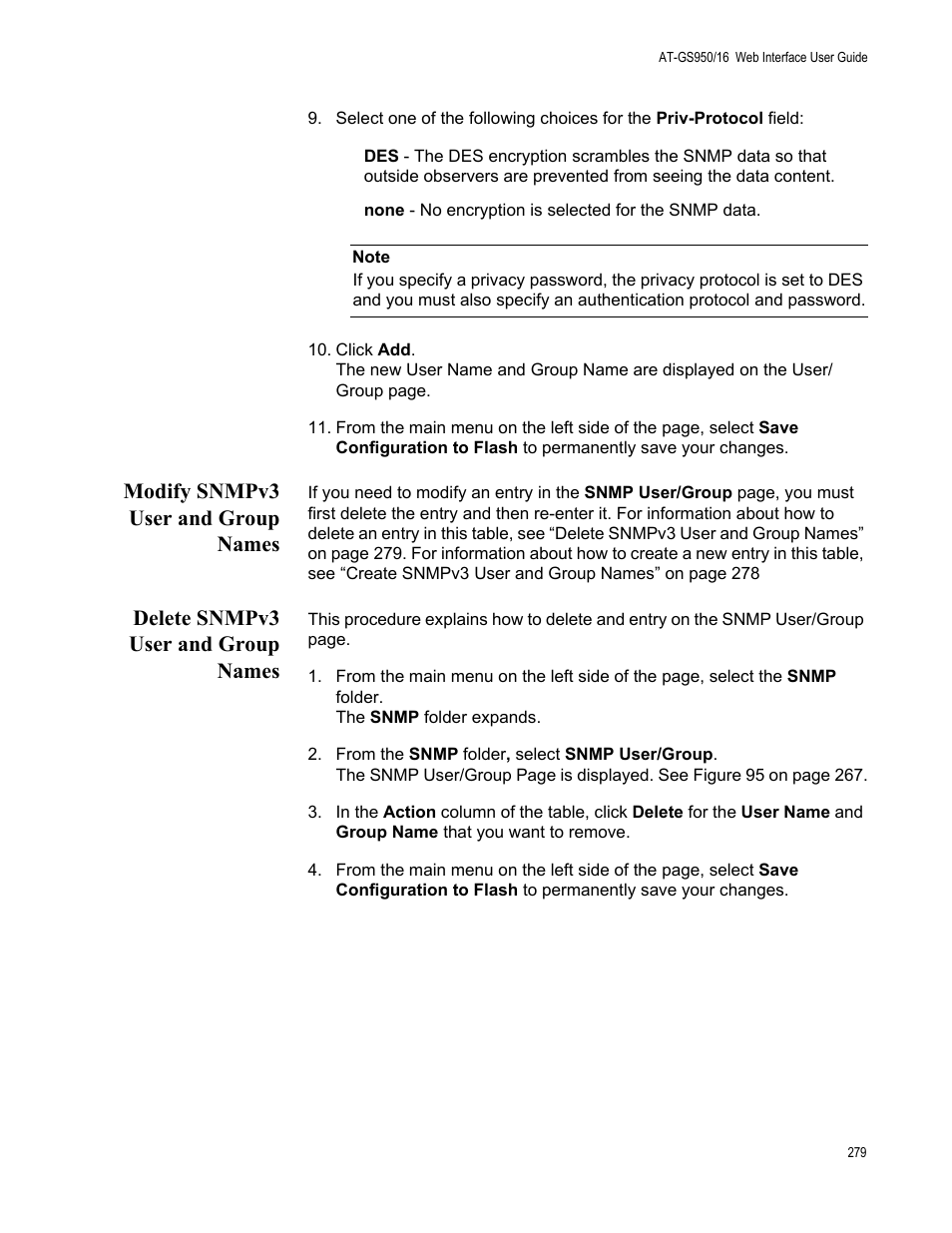 AT-GS950/16 Web Interface User Guide

9. Select one of the following choices for the Priv-Protocol field:

DES - The DES encryption scrambles the SNMP data so that outside observers are prevented from seeing the data content.

none - No encryption is selected for the SNMP data.

Note
If you specify a privacy password, the privacy protocol is set to DES and you must also specify an authentication protocol and password.

10. Click Add.
The new User Name and Group Name are displayed on the User/Group page.

11. From the main menu on the left side of the page, select Save Configuration to Flash to permanently save your changes.

Modify SNMPv3 User and Group Names

If you need to modify an entry in the SNMP User/Group page, you must first delete the entry and then re-enter it. For information about how to delete an entry in this table, see “Delete SNMPv3 User and Group Names” on page 279. For information about how to create a new entry in this table, see “Create SNMPv3 User and Group Names” on page 278

Delete SNMPv3 User and Group Names

This procedure explains how to delete and entry on the SNMP User/Group page.

1. From the main menu on the left side of the page, select the SNMP folder.
The SNMP folder expands.

2. From the SNMP folder, select SNMP User/Group.
The SNMP User/Group Page is displayed. See Figure 95 on page 267.

3. In the Action column of the table, click Delete for the User Name and Group Name that you want to remove.

4. From the main menu on the left side of the page, select Save Configuration to Flash to permanently save your changes.

279